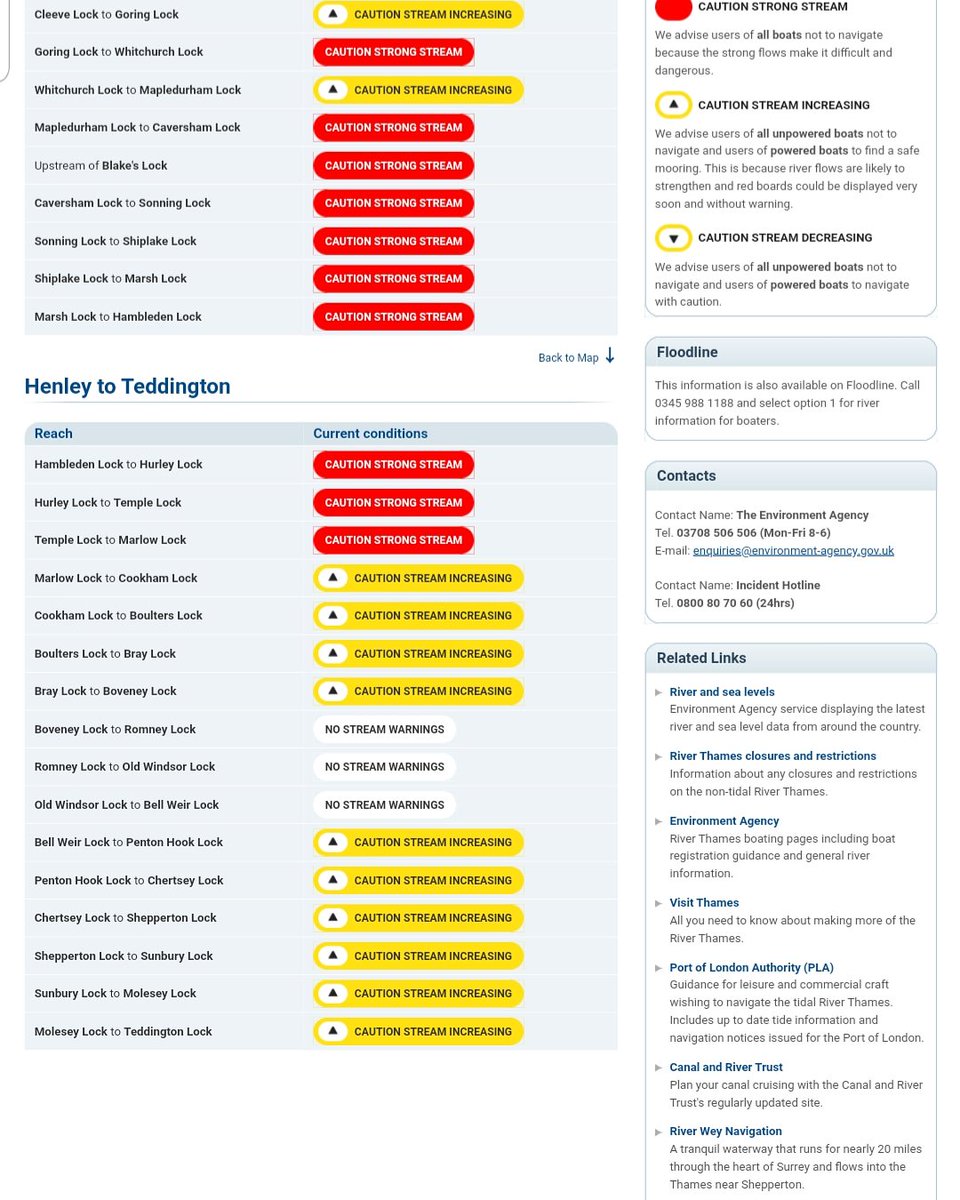 | | |
|---|---|
| Cleeve Lock to Goring Lock | CAUTION STREAM INCREASING |
| Goring Lock to Whitchurch Lock | CAUTION STRONG STREAM |
| Whitchurch Lock to Mapledurham Lock | CAUTION STREAM INCREASING |
| Mapledurham Lock to Caversham Lock | CAUTION STRONG STREAM |
| Upstream of Blake's Lock | CAUTION STRONG STREAM |
| Caversham Lock to Sonning Lock | CAUTION STRONG STREAM |
| Sonning Lock to Shiplake Lock | CAUTION STRONG STREAM |
| Shiplake Lock to Marsh Lock | CAUTION STRONG STREAM |
| Marsh Lock to Hambleden Lock | CAUTION STRONG STREAM |

Back to Map

Henley to Teddington

| Reach | Current conditions |
|---|---|
| Hambleden Lock to Hurley Lock | CAUTION STRONG STREAM |
| Hurley Lock to Temple Lock | CAUTION STRONG STREAM |
| Temple Lock to Marlow Lock | CAUTION STRONG STREAM |
| Marlow Lock to Cookham Lock | CAUTION STREAM INCREASING |
| Cookham Lock to Boulters Lock | CAUTION STREAM INCREASING |
| Boulters Lock to Bray Lock | CAUTION STREAM INCREASING |
| Bray Lock to Boveney Lock | CAUTION STREAM INCREASING |
| Boveney Lock to Romney Lock | NO STREAM WARNINGS |
| Romney Lock to Old Windsor Lock | NO STREAM WARNINGS |
| Old Windsor Lock to Bell Weir Lock | NO STREAM WARNINGS |
| Bell Weir Lock to Penton Hook Lock | CAUTION STREAM INCREASING |
| Penton Hook Lock to Chertsey Lock | CAUTION STREAM INCREASING |
| Chertsey Lock to Shepperton Lock | CAUTION STREAM INCREASING |
| Shepperton Lock to Sunbury Lock | CAUTION STREAM INCREASING |
| Sunbury Lock to Molesey Lock | CAUTION STREAM INCREASING |
| Molesey Lock to Teddington Lock | CAUTION STREAM INCREASING |

CAUTION STRONG STREAM

We advise users of all boats not to navigate because the strong flows make it difficult and dangerous.

CAUTION STREAM INCREASING

We advise users of all unpowered boats not to navigate and users of powered boats to find a safe mooring. This is because river flows are likely to strengthen and red boards could be displayed very soon and without warning.

CAUTION STREAM DECREASING

We advise users of all unpowered boats not to navigate and users of powered boats to navigate with caution.

Floodline

This information is also available on Floodline. Call 0345 988 1188 and select option 1 for river information for boaters.

Contacts

Contact Name: The Environment Agency
Tel. 03708 506 506 (Mon-Fri 8-6)
E-mail: enquiries@environment-agency.gov.uk

Contact Name: Incident Hotline
Tel. 0800 80 70 60 (24hrs)

Related Links

River and sea levels
Environment Agency service displaying the latest river and sea level data from around the country.

River Thames closures and restrictions
Information about any closures and restrictions on the non-tidal River Thames.

Environment Agency
River Thames boating pages including boat registration guidance and general river information.

Visit Thames
All you need to know about making more of the River Thames.

Port of London Authority (PLA)
Guidance for leisure and commercial craft wishing to navigate the tidal River Thames. Includes up to date tide information and navigation notices issued for the Port of London.

Canal and River Trust
Plan your canal cruising with the Canal and River Trust's regularly updated site.

River Wey Navigation
A tranquil waterway that runs for nearly 20 miles through the heart of Surrey and flows into the Thames near Shepperton.